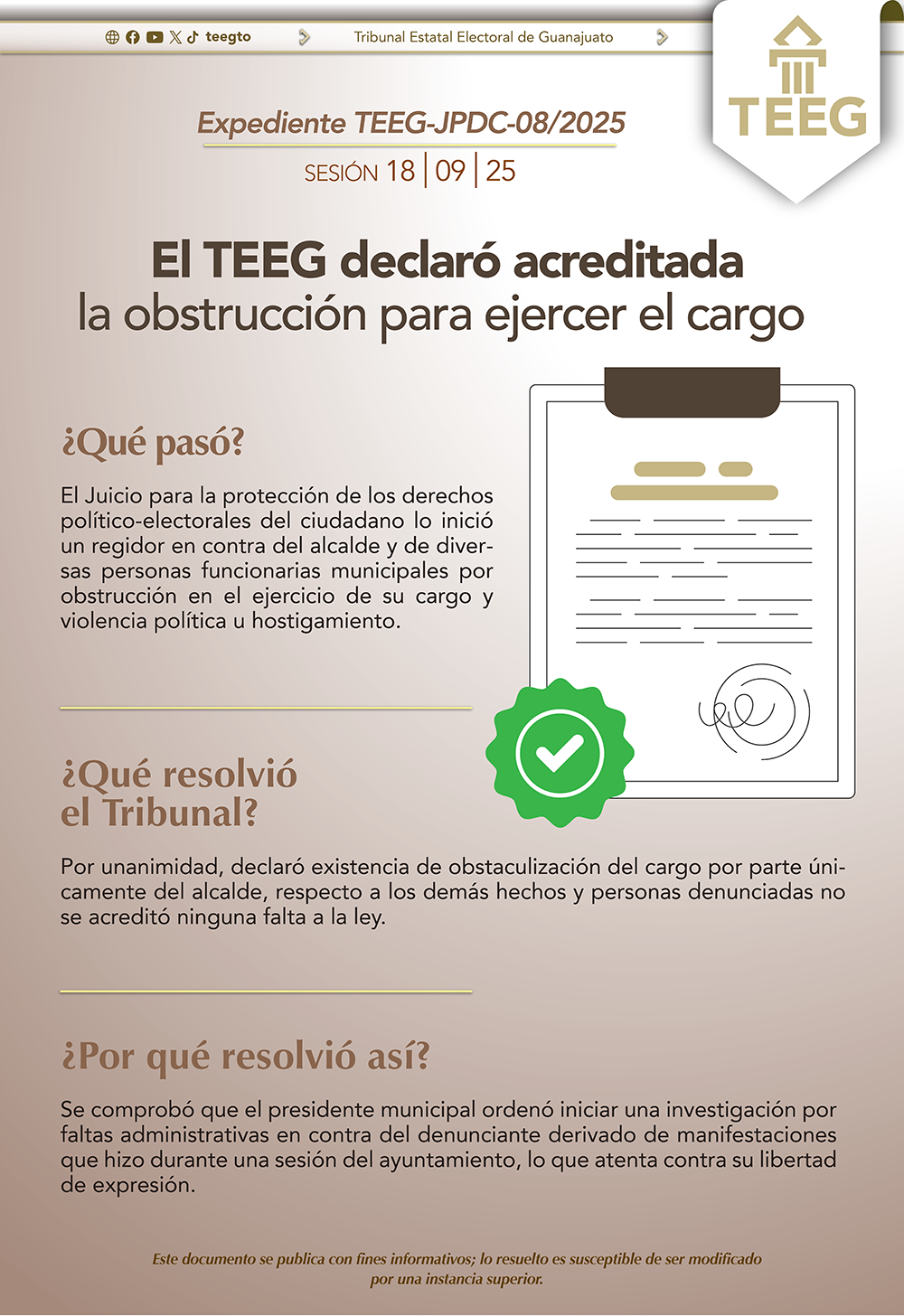 teegto

Tribunal Estatal Electoral de Guanajuato

TEEG

Expediente TEEG-JPDC-08/2025

SESIÓN 18 | 09 | 25

El TEEG declaró acreditada la obstrucción para ejercer el cargo

¿Qué pasó?

El Juicio para la protección de los derechos político-electorales del ciudadano lo inició un regidor en contra del alcalde y de diversas personas funcionarias municipales por obstrucción en el ejercicio de su cargo y violencia política u hostigamiento.

¿Qué resolvió el Tribunal?

Por unanimidad, declaró existencia de obstaculización del cargo por parte únicamente del alcalde, respecto a los demás hechos y personas denunciadas no se acreditó ninguna falta a la ley.

¿Por qué resolvió así?

Se comprobó que el presidente municipal ordenó iniciar una investigación por faltas administrativas en contra del denunciante derivado de manifestaciones que hizo durante una sesión del ayuntamiento, lo que atenta contra su libertad de expresión.

Este documento se publica con fines informativos; lo resuelto es susceptible de ser modificado por una instancia superior.